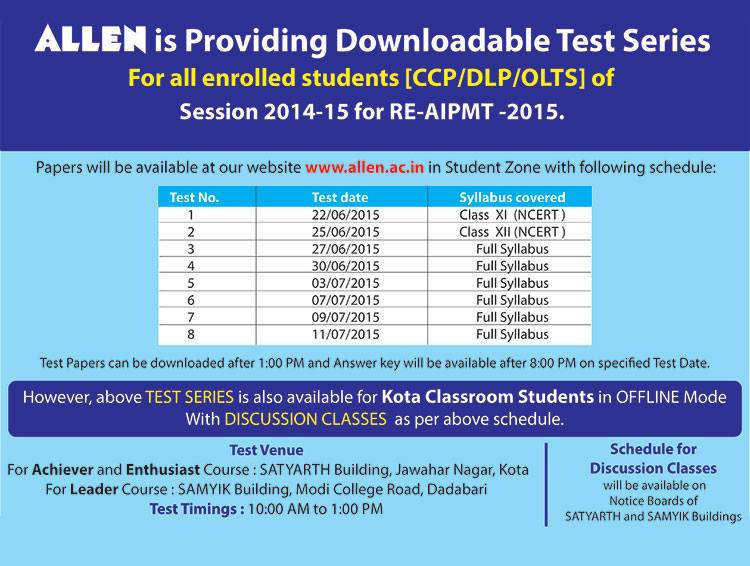 ALLEN is Providing Downloadable Test Series
For all enrolled students [CCP/DLP/OLTS] of
Session 2014-15 for RE-AIPMT -2015.

Papers will be available at our website www.allen.ac.in in Student Zone with following schedule:

| Test No. | Test date | Syllabus covered |
|---|---|---|
| 1 | 22/06/2015 | Class XI (NCERT) |
| 2 | 25/06/2015 | Class XII (NCERT) |
| 3 | 27/06/2015 | Full Syllabus |
| 4 | 30/06/2015 | Full Syllabus |
| 5 | 03/07/2015 | Full Syllabus |
| 6 | 07/07/2015 | Full Syllabus |
| 7 | 09/07/2015 | Full Syllabus |
| 8 | 11/07/2015 | Full Syllabus |

Test Papers can be downloaded after 1:00 PM and Answer key will be available after 8:00 PM on specified Test Date.

However, above TEST SERIES is also available for Kota Classroom Students in OFFLINE Mode With DISCUSSION CLASSES as per above schedule.

Test Venue
For Achiever and Enthusiast Course : SATYARTH Building, Jawahar Nagar, Kota
For Leader Course : SAMYIK Building, Modi College Road, Dadabari
Test Timings : 10:00 AM to 1:00 PM

Schedule for Discussion Classes will be available on Notice Boards of SATYARTH and SAMYIK Buildings